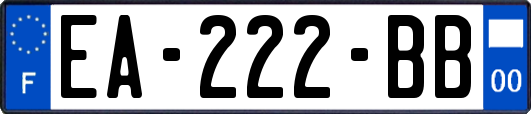 F
EA-222-BB
00